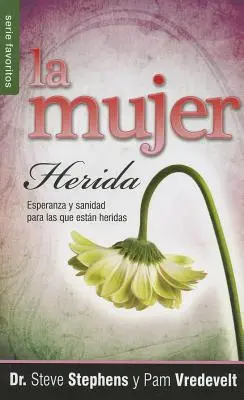 serie favoritos

la mujer

Herida

Esperanza y sanidad para las que están heridas

Dr. Steve Stephens y Pam Vredevelt